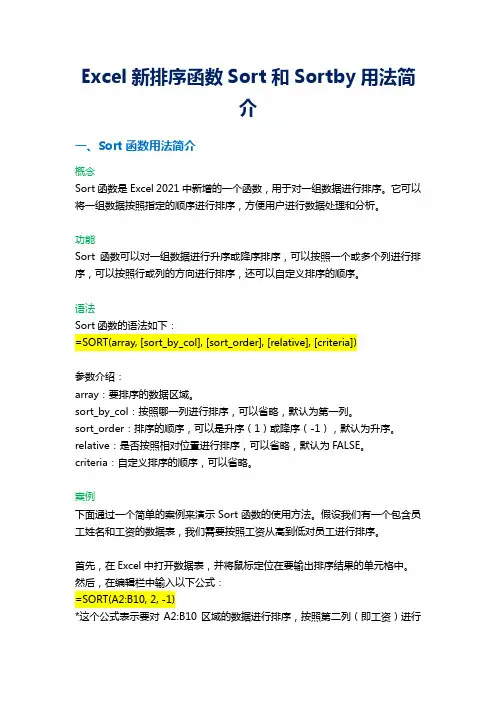 Excel 新排序函数 Sort 和 Sortby 用法简介

一、Sort 函数用法简介

概念
Sort 函数是 Excel 2021 中新增的一个函数，用于对一组数据进行排序。它可以将一组数据按照指定的顺序进行排序，方便用户进行数据处理和分析。

功能
Sort 函数可以对一组数据进行升序或降序排序，可以按照一个或多个列进行排序，可以按照行或列的方向进行排序，还可以自定义排序的顺序。

语法
Sort 函数的语法如下：
=SORT(array, [sort_by_col], [sort_order], [relative], [criteria])

参数介绍：
array：要排序的数据区域。
sort_by_col：按照哪一列进行排序，可以省略，默认为第一列。
sort_order：排序的顺序，可以是升序（1）或降序（-1），默认为升序。
relative：是否按照相对位置进行排序，可以省略，默认为 FALSE。
criteria：自定义排序的顺序，可以省略。

案例
下面通过一个简单的案例来演示 Sort 函数的使用方法。假设我们有一个包含员工姓名和工资的数据表，我们需要按照工资从高到低对员工进行排序。

首先，在 Excel 中打开数据表，并将鼠标定位在要输出排序结果的单元格中。然后，在编辑栏中输入以下公式：
=SORT(A2:B10, 2, -1)
*这个公式表示要对 A2:B10 区域的数据进行排序，按照第二列（即工资）进行